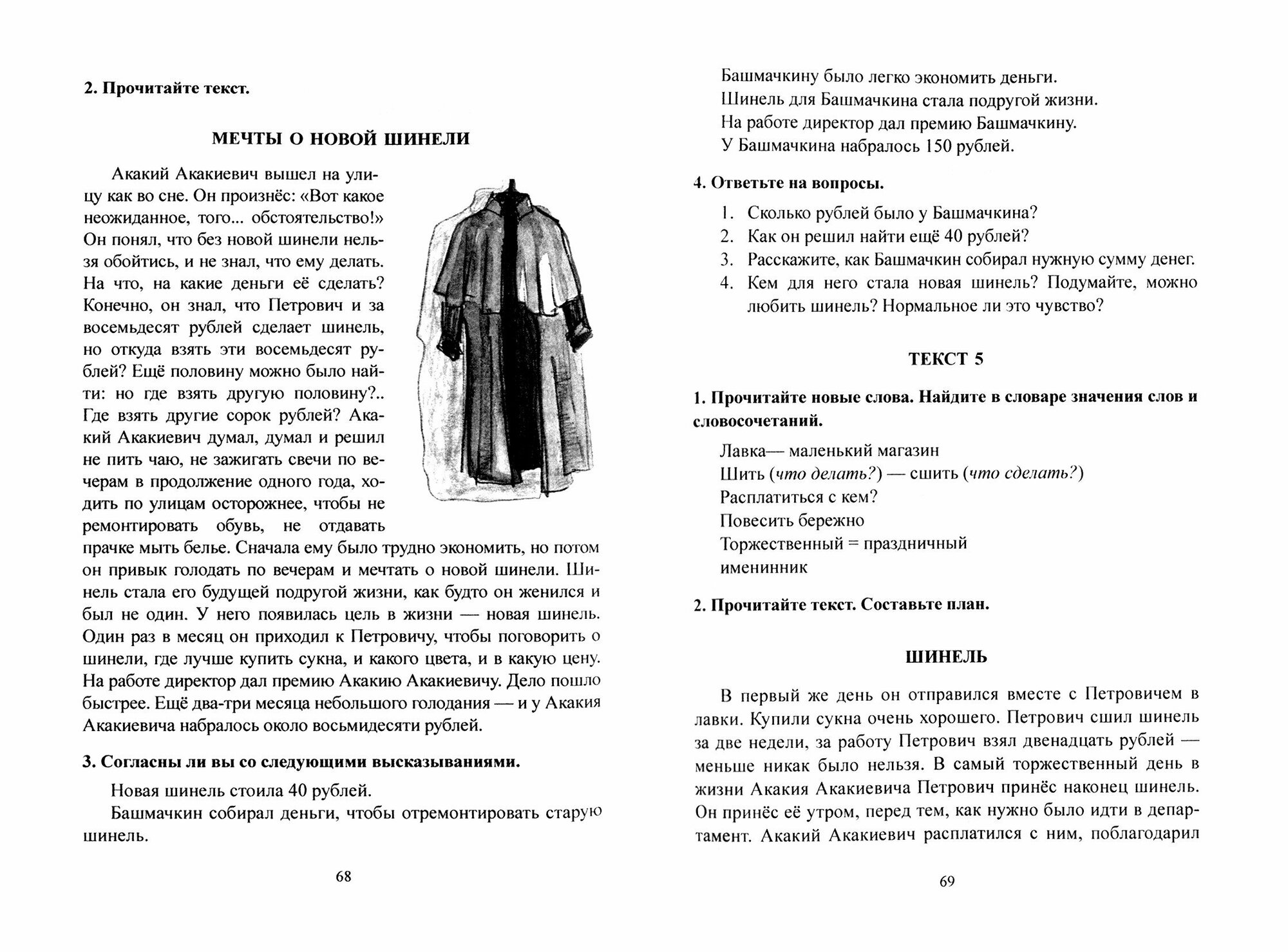 2. Прочитайте текст.

МЕЧТЫ О НОВОЙ ШИНЕЛИ

Акакий Акакиевич вышел на улицу как во сне. Он произнёс: «Вот какое неожиданное, того... обстоятельство!» Он понял, что без новой шинели нельзя обойтись, и не знал, что ему делать. На что, на какие деньги её сделать? Конечно, он знал, что Петрович и за восемьдесят рублей сделает шинель, но откуда взять эти восемьдесят рублей? Ещё половину можно было найти: но где взять другую половину?.. Где взять другие сорок рублей? Акакий Акакиевич думал, думал и решил не пить чаю, не зажигать свечи по вечерам в продолжение одного года, ходить по улицам осторожнее, чтобы не ремонтировать обувь, не отдавать прачке мыть белье. Сначала ему было трудно экономить, но потом он привык голодать по вечерам и мечтать о новой шинели. Шинель стала его будущей подругой жизни, как будто он женился и был не один. У него появилась цель в жизни — новая шинель. Один раз в месяц он приходил к Петровичу, чтобы поговорить о шинели, где лучше купить сукна, и какого цвета, и в какую цену. На работе директор дал премию Акакию Акакиевичу. Дело пошло быстрее. Ещё два-три месяца небольшого голодания — и у Акакия Акакиевича набралось около восьмидесяти рублей.

3. Согласны ли вы со следующими высказываниями.

Новая шинель стоила 40 рублей.
Башмачкин собирал деньги, чтобы отремонтировать старую шинель.

68

Башмачкину было легко экономить деньги.
Шинель для Башмачкина стала подругой жизни.
На работе директор дал премию Башмачкину.
У Башмачкина набралось 150 рублей.

4. Ответьте на вопросы.

1. Сколько рублей было у Башмачкина?
2. Как он решил найти ещё 40 рублей?
3. Расскажите, как Башмачкин собирал нужную сумму денег.
4. Кем для него стала новая шинель? Подумайте, можно любить шинель? Нормальное ли это чувство?

ТЕКСТ 5

1. Прочитайте новые слова. Найдите в словаре значения слов и словосочетаний.

Лавка— маленький магазин
Шить (что делать?) — сшить (что сделать?)
Расплатиться с кем?
Повесить бережно
Торжественный = праздничный
именинник

2. Прочитайте текст. Составьте план.

ШИНЕЛЬ

В первый же день он отправился вместе с Петровичем в лавки. Купили сукна очень хорошего. Петрович сшил шинель за две недели, за работу Петрович взял двенадцать рублей — меньше никак было нельзя. В самый торжественный день в жизни Акакия Акакиевича Петрович принёс наконец шинель. Он принёс её утром, перед тем, как нужно было идти в департамент. Акакий Акакиевич расплатился с ним, поблагодарил

69